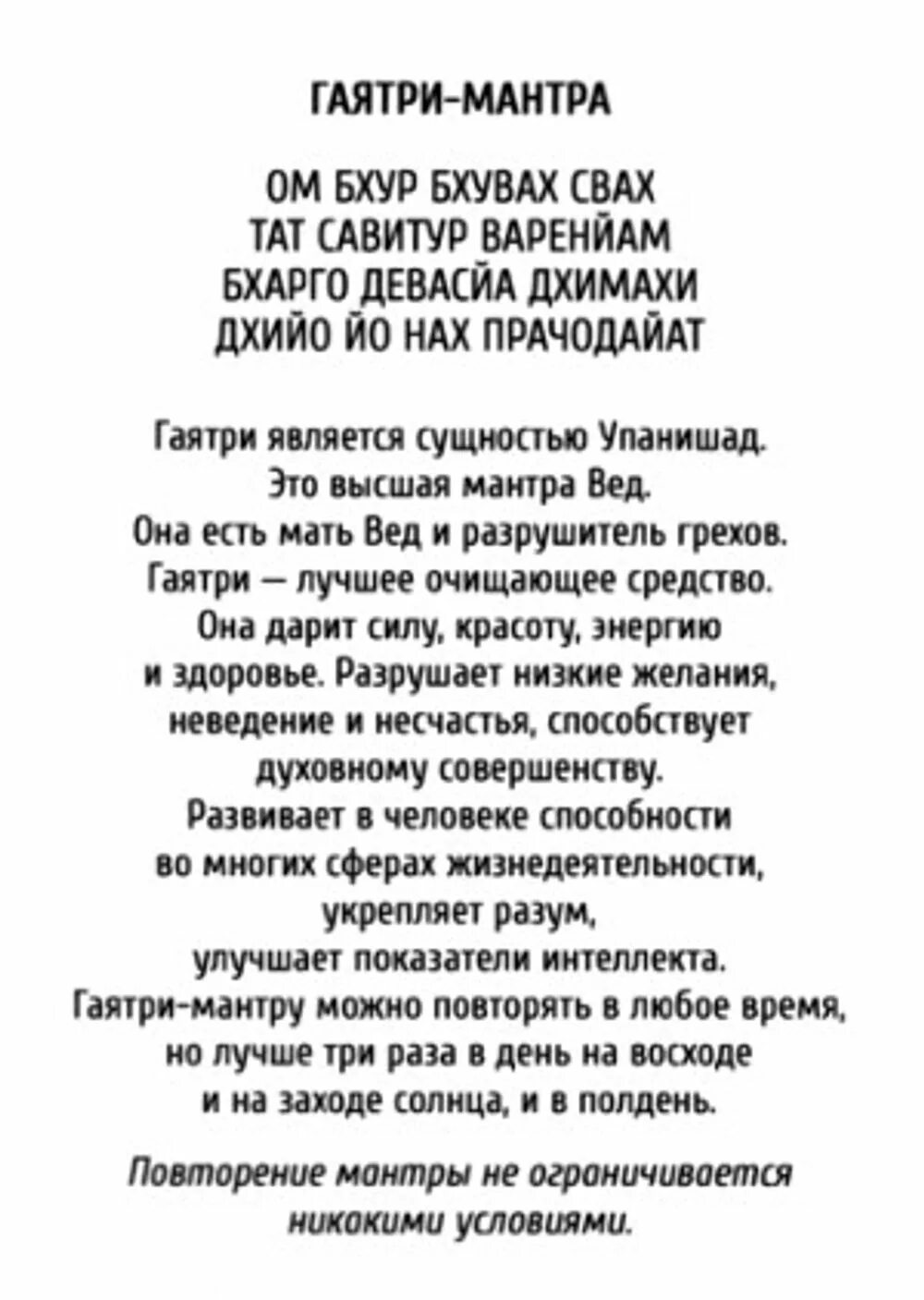 ГАЯТРИ-МАНТРА

ОМ БХУР БХУВАХ СВАХ
ТАТ САВИТУР ВАРЕНЙАМ
БХАРГО ДЕВАСЙА ДХИМАХИ
ДХИЙО ЙО НАХ ПРАЧОДАЙАТ

Гаятри является сущностью Упанишад. Это высшая мантра Вед. Она есть мать Вед и разрушитель грехов. Гаятри — лучшее очищающее средство. Она дарит силу, красоту, энергию и здоровье. Разрушает низкие желания, неведение и несчастья, способствует духовному совершенству. Развивает в человеке способности во многих сферах жизнедеятельности, укрепляет разум, улучшает показатели интеллекта. Гаятри-мантру можно повторять в любое время, но лучше три раза в день на восходе и на заходе солнца, и в полдень.

Повторение мантры не ограничивается никакими условиями.